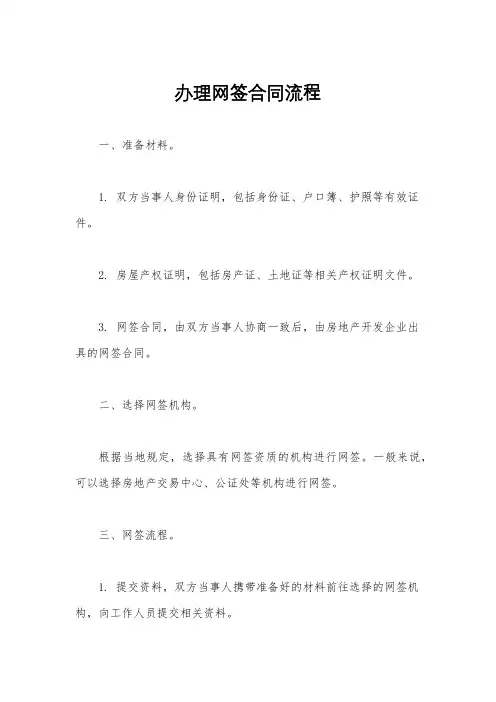 办理网签合同流程

一、准备材料。

1. 双方当事人身份证明，包括身份证、户口簿、护照等有效证件。

2. 房屋产权证明，包括房产证、土地证等相关产权证明文件。

3. 网签合同，由双方当事人协商一致后，由房地产开发企业出具的网签合同。

二、选择网签机构。

根据当地规定，选择具有网签资质的机构进行网签。一般来说，可以选择房地产交易中心、公证处等机构进行网签。

三、网签流程。

1. 提交资料，双方当事人携带准备好的材料前往选择的网签机构，向工作人员提交相关资料。